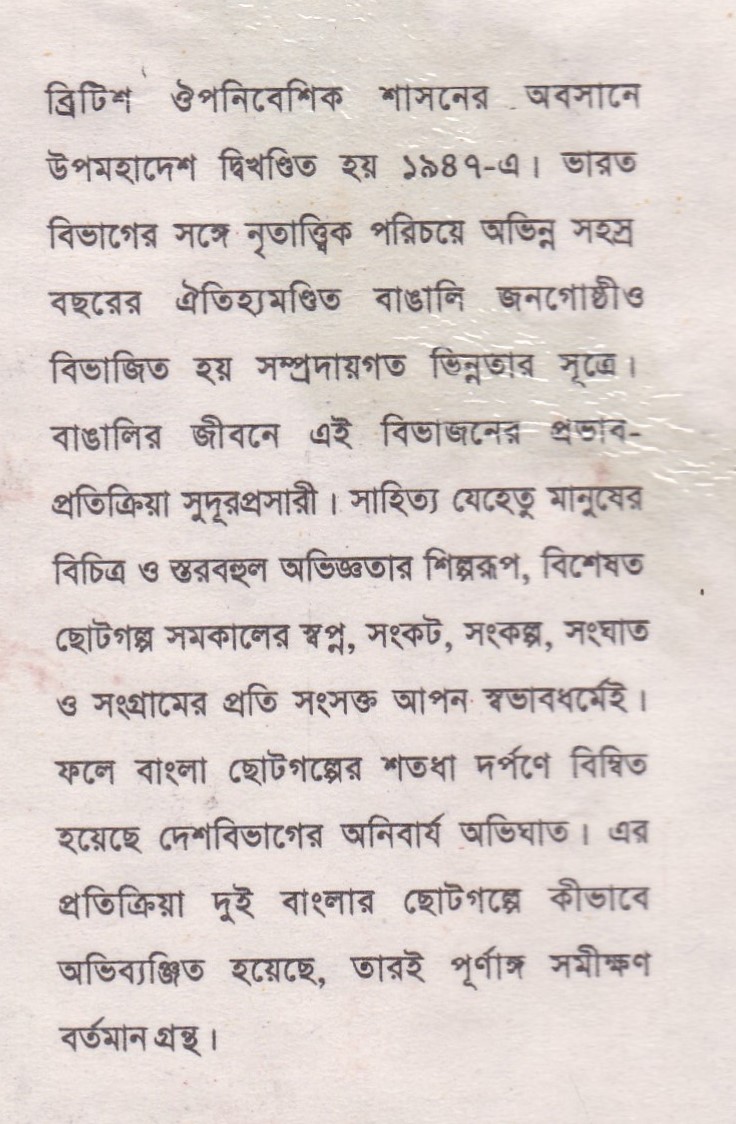 ব্রিটিশ ঔপনিবেশিক শাসনের অবসানে উপমহাদেশ দ্বিখণ্ডিত হয় ১৯৪৭-এ। ভারত বিভাগের সঙ্গে নৃতাত্ত্বিক পরিচয়ে অভিন্ন সহস্র বছরের ঐতিহ্যমণ্ডিত বাঙালি জনগোষ্ঠীও বিভাজিত হয় সম্প্রদায়গত ভিন্নতার সূত্রে। বাঙালির জীবনে এই বিভাজনের প্রভাব-প্রতিক্রিয়া সুদূরপ্রসারী। সাহিত্য যেহেতু মানুষের বিচিত্র ও স্তরবহুল অভিজ্ঞতার শিল্পরূপ, বিশেষত ছোটগল্প সমকালের স্বপ্ন, সংকট, সংকল্প, সংঘাত ও সংগ্রামের প্রতি সংসক্ত আপন স্বভাবধর্মেই। ফলে বাংলা ছোটগল্পের শতধা দর্পণে বিম্বিত হয়েছে দেশবিভাগের অনিবার্য অভিঘাত। এর প্রতিক্রিয়া দুই বাংলার ছোটগল্পে কীভাবে অভিব্যঞ্জিত হয়েছে, তারই পূর্ণাঙ্গ সমীক্ষণ বর্তমান গ্রন্থ।